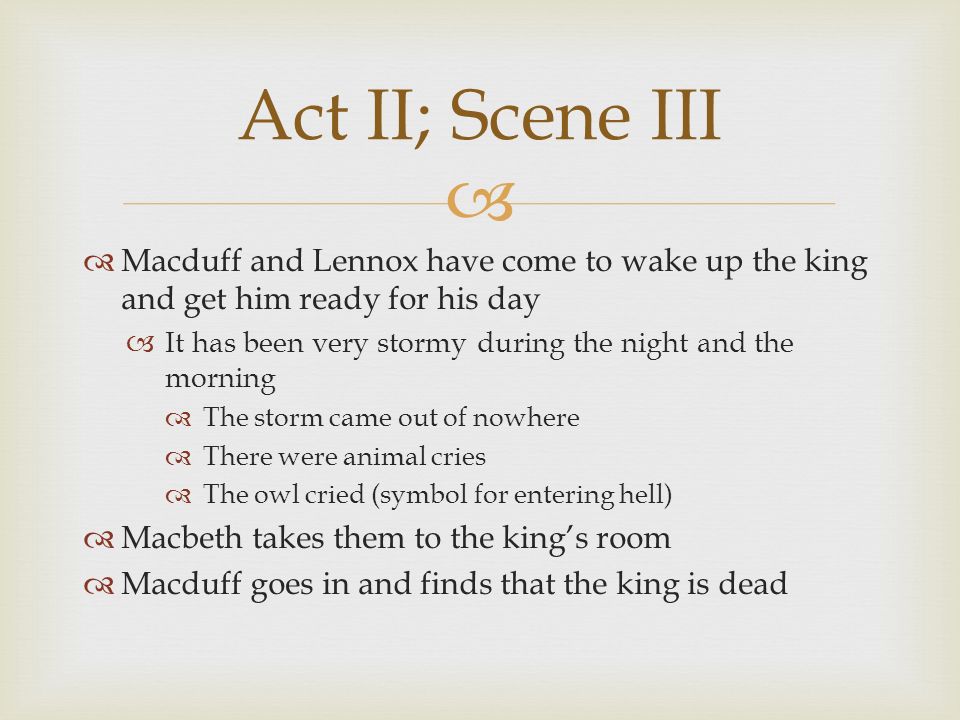 Act II; Scene III

Macduff and Lennox have come to wake up the king and get him ready for his day

It has been very stormy during the night and the morning

The storm came out of nowhere

There were animal cries

The owl cried (symbol for entering hell)

Macbeth takes them to the king's room

Macduff goes in and finds that the king is dead